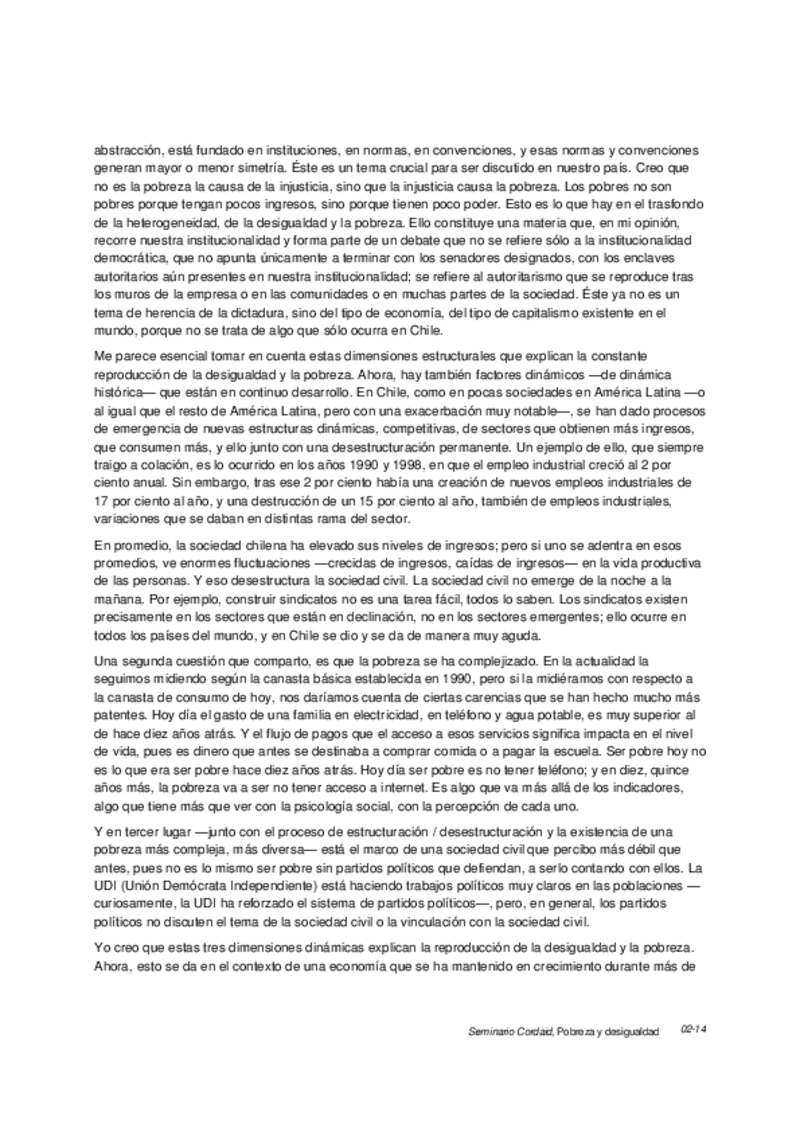 abstracción, está fundado en instituciones, en normas, en convenciones, y esas normas y convenciones generan mayor o menor simetría. Éste es un tema crucial para ser discutido en nuestro país. Creo que no es la pobreza la causa de la injusticia, sino que la injusticia causa la pobreza. Los pobres no son pobres porque tengan pocos ingresos, sino porque tienen poco poder. Esto es lo que hay en el trasfondo de la heterogeneidad, de la desigualdad y la pobreza. Ello constituye una materia que, en mi opinión, recorre nuestra institucionalidad y forma parte de un debate que no se refiere sólo a la institucionalidad democrática, que no apunta únicamente a terminar con los senadores designados, con los enclaves autoritarios aún presentes en nuestra institucionalidad; se refiere al autoritarismo que se reproduce tras los muros de la empresa o en las comunidades o en muchas partes de la sociedad. Éste ya no es un tema de herencia de la dictadura, sino del tipo de economía, del tipo de capitalismo existente en el mundo, porque no se trata de algo que sólo ocurra en Chile.

Me parece esencial tomar en cuenta estas dimensiones estructurales que explican la constante reproducción de la desigualdad y la pobreza. Ahora, hay también factores dinámicos —de dinámica histórica— que están en continuo desarrollo. En Chile, como en pocas sociedades en América Latina —o al igual que el resto de América Latina, pero con una exacerbación muy notable—, se han dado procesos de emergencia de nuevas estructuras dinámicas, competitivas, de sectores que obtienen más ingresos, que consumen más, y ello junto con una desestructuración permanente. Un ejemplo de ello, que siempre traigo a colación, es lo ocurrido en los años 1990 y 1998, en que el empleo industrial creció al 2 por ciento anual. Sin embargo, tras ese 2 por ciento había una creación de nuevos empleos industriales de 17 por ciento al año, y una destrucción de un 15 por ciento al año, también de empleos industriales, variaciones que se daban en distintas rama del sector.

En promedio, la sociedad chilena ha elevado sus niveles de ingresos; pero si uno se adentra en esos promedios, ve enormes fluctuaciones —crecidas de ingresos, caídas de ingresos— en la vida productiva de las personas. Y eso desestructura la sociedad civil. La sociedad civil no emerge de la noche a la mañana. Por ejemplo, construir sindicatos no es una tarea fácil, todos lo saben. Los sindicatos existen precisamente en los sectores que están en declinación, no en los sectores emergentes; ello ocurre en todos los países del mundo, y en Chile se dio y se da de manera muy aguda.

Una segunda cuestión que comparto, es que la pobreza se ha complejizado. En la actualidad la seguimos midiendo según la canasta básica establecida en 1990, pero si la midiéramos con respecto a la canasta de consumo de hoy, nos daríamos cuenta de ciertas carencias que se han hecho mucho más patentes. Hoy día el gasto de una familia en electricidad, en teléfono y agua potable, es muy superior al de hace diez años atrás. Y el flujo de pagos que el acceso a esos servicios significa impacta en el nivel de vida, pues es dinero que antes se destinaba a comprar comida o a pagar la escuela. Ser pobre hoy no es lo que era ser pobre hace diez años atrás. Hoy día ser pobre es no tener teléfono; y en diez, quince años más, la pobreza va a ser no tener acceso a internet. Es algo que va más allá de los indicadores, algo que tiene más que ver con la psicología social, con la percepción de cada uno.

Y en tercer lugar —junto con el proceso de estructuración / desestructuración y la existencia de una pobreza más compleja, más diversa— está el marco de una sociedad civil que percibo más débil que antes, pues no es lo mismo ser pobre sin partidos políticos que defiendan, a serlo contando con ellos. La UDI (Unión Demócrata Independiente) está haciendo trabajos políticos muy claros en las poblaciones —curiosamente, la UDI ha reforzado el sistema de partidos políticos—, pero, en general, los partidos políticos no discuten el tema de la sociedad civil o la vinculación con la sociedad civil.

Yo creo que estas tres dimensiones dinámicas explican la reproducción de la desigualdad y la pobreza. Ahora, esto se da en el contexto de una economía que se ha mantenido en crecimiento durante más de

Seminario Cordaid, Pobreza y desigualdad 02-14